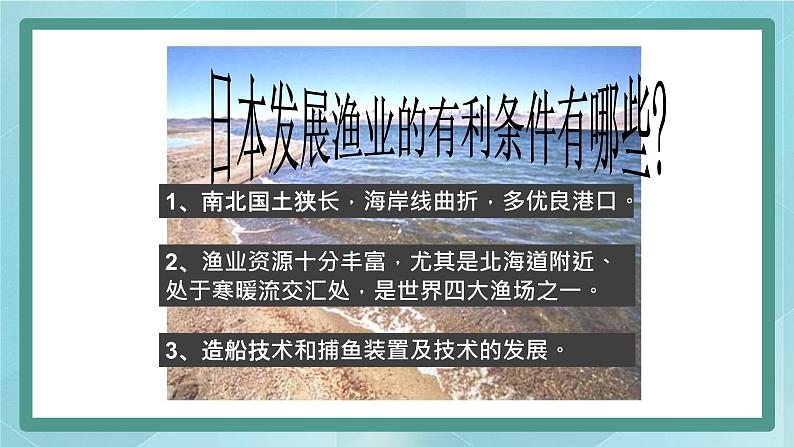 日本发展渔业的有利条件有哪些?

1、南北国土狭长，海岸线曲折，多优良港口。

2、渔业资源十分丰富，尤其是北海道附近、处于寒暖流交汇处，是世界四大渔场之一。

3、造船技术和捕鱼装置及技术的发展。